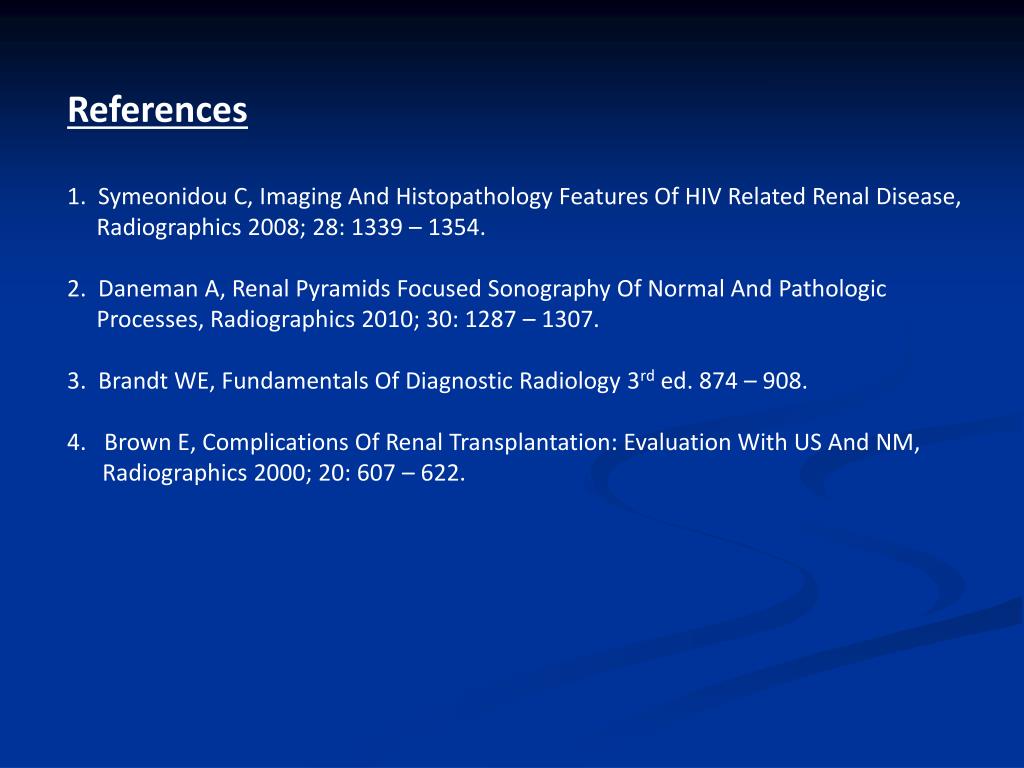 References

1. Symeonidou C, Imaging And Histopathology Features Of HIV Related Renal Disease, Radiographics 2008; 28: 1339 – 1354.

2. Daneman A, Renal Pyramids Focused Sonography Of Normal And Pathologic Processes, Radiographics 2010; 30: 1287 – 1307.

3. Brandt WE, Fundamentals Of Diagnostic Radiology 3$^{rd}$ ed. 874 – 908.

4. Brown E, Complications Of Renal Transplantation: Evaluation With US And NM, Radiographics 2000; 20: 607 – 622.